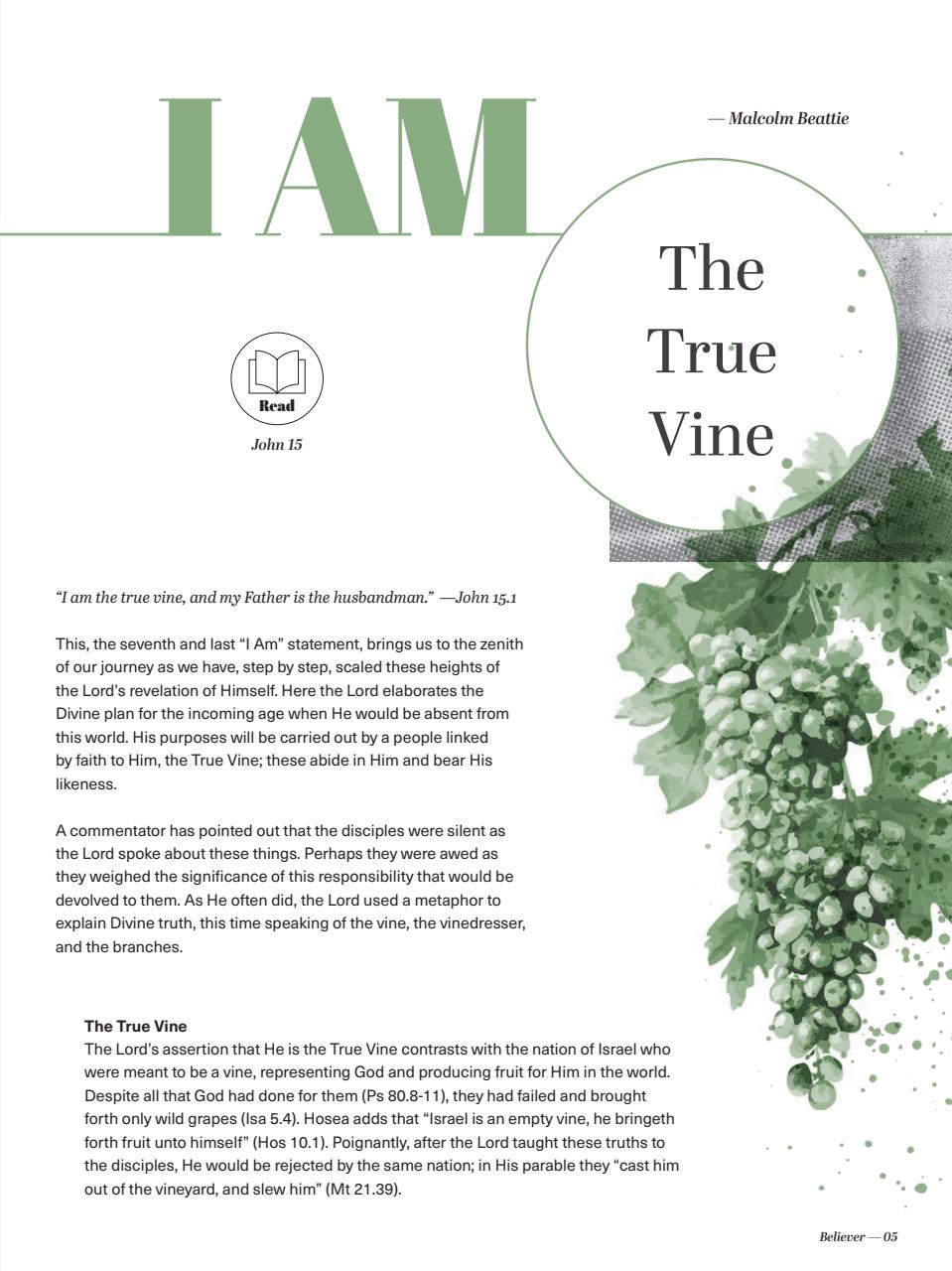 I AM

— Malcolm Beattie

The True Vine

Read

John 15

"I am the true vine, and my Father is the husbandman." —John 15.1

This, the seventh and last "I Am" statement, brings us to the zenith of our journey as we have, step by step, scaled these heights of the Lord's revelation of Himself. Here the Lord elaborates the Divine plan for the incoming age when He would be absent from this world. His purposes will be carried out by a people linked by faith to Him, the True Vine; these abide in Him and bear His likeness.

A commentator has pointed out that the disciples were silent as the Lord spoke about these things. Perhaps they were awed as they weighed the significance of this responsibility that would be devolved to them. As He often did, the Lord used a metaphor to explain Divine truth, this time speaking of the vine, the vinedresser, and the branches.

The True Vine

The Lord's assertion that He is the True Vine contrasts with the nation of Israel who were meant to be a vine, representing God and producing fruit for Him in the world. Despite all that God had done for them (Ps 80.8-11), they had failed and brought forth only wild grapes (Isa 5.4). Hosea adds that "Israel is an empty vine, he bringeth forth fruit unto himself" (Hos 10.1). Poignantly, after the Lord taught these truths to the disciples, He would be rejected by the same nation; in His parable they "cast him out of the vineyard, and slew him" (Mt 21.39).

Believer — 05